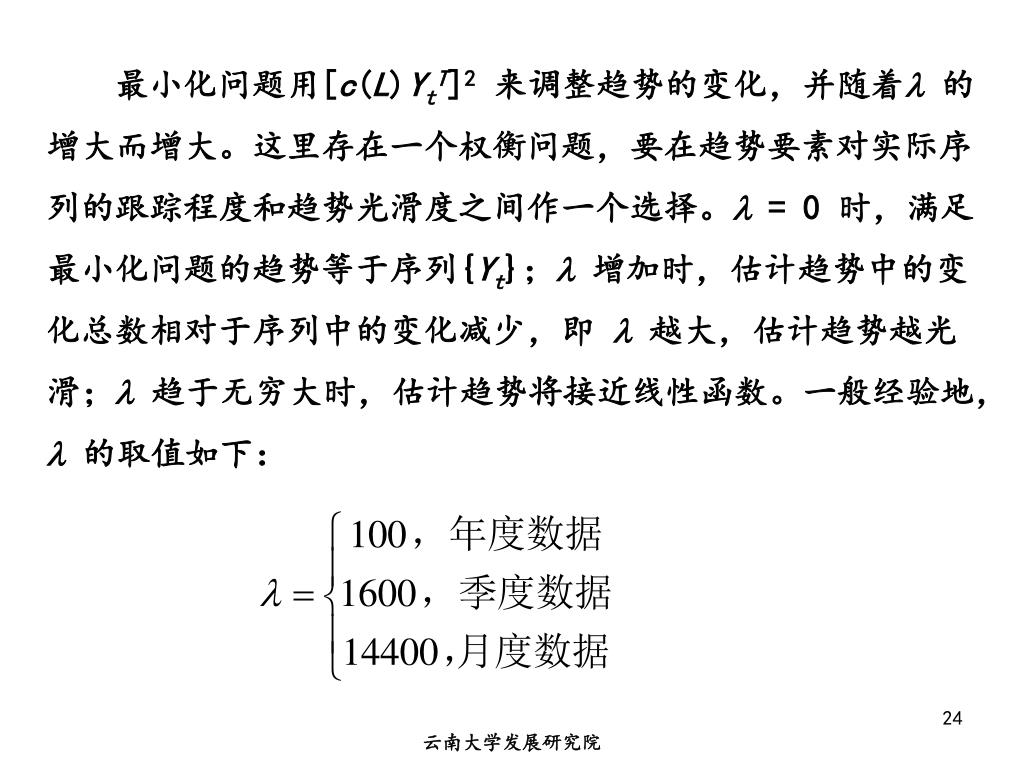 最小化问题用$[c(L)Y_t^T]^2$ 来调整趋势的变化，并随着$\lambda$ 的增大而增大。这里存在一个权衡问题，要在趋势要素对实际序列的跟踪程度和趋势光滑度之间作一个选择。$\lambda = 0$ 时，满足最小化问题的趋势等于序列$\{Y_t\}$；$\lambda$ 增加时，估计趋势中的变化总数相对于序列中的变化减少，即 $\lambda$ 越大，估计趋势越光滑；$\lambda$ 趋于无穷大时，估计趋势将接近线性函数。一般经验地，$\lambda$ 的取值如下：

$\lambda = \begin{cases} 100，年度数据 \\ 1600，季度数据 \\ 14400,月度数据 \end{cases}$

24

云南大学发展研究院